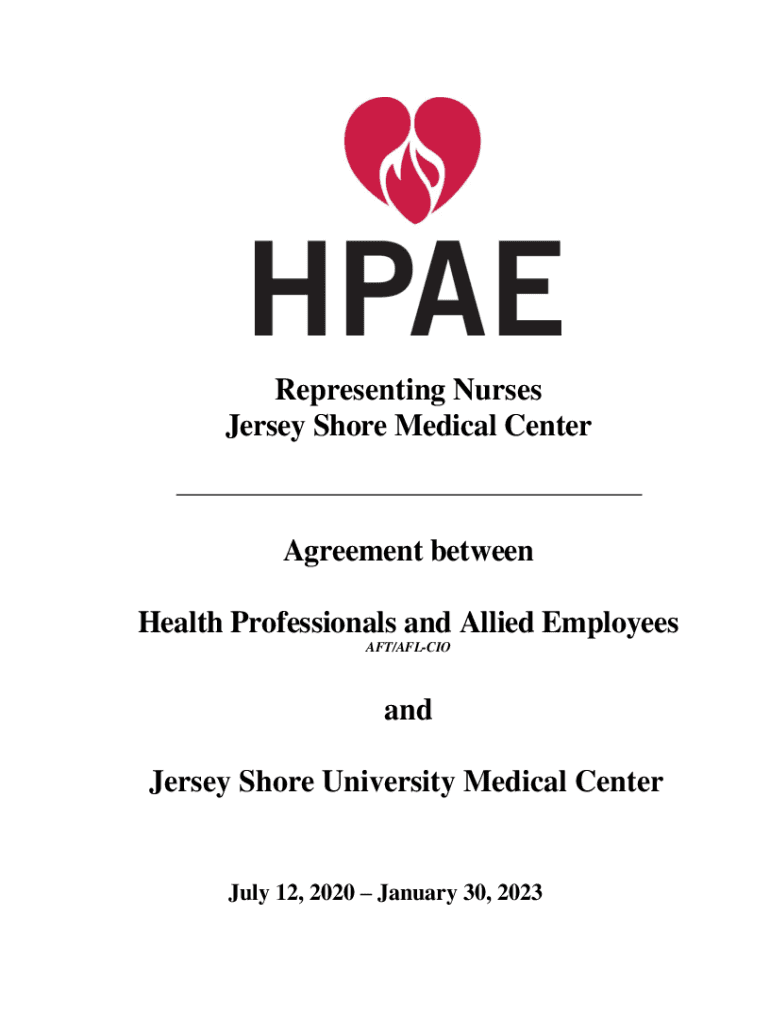 HPAE

Representing Nurses
Jersey Shore Medical Center

Agreement between

Health Professionals and Allied Employees
AFT/AFL-CIO

and

Jersey Shore University Medical Center

July 12, 2020 – January 30, 2023